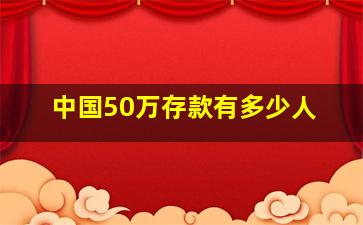 中国50万存款有多少人